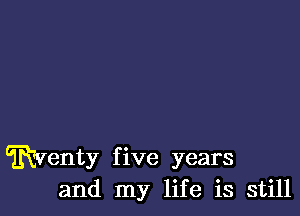 Twenty five years
and my life is still